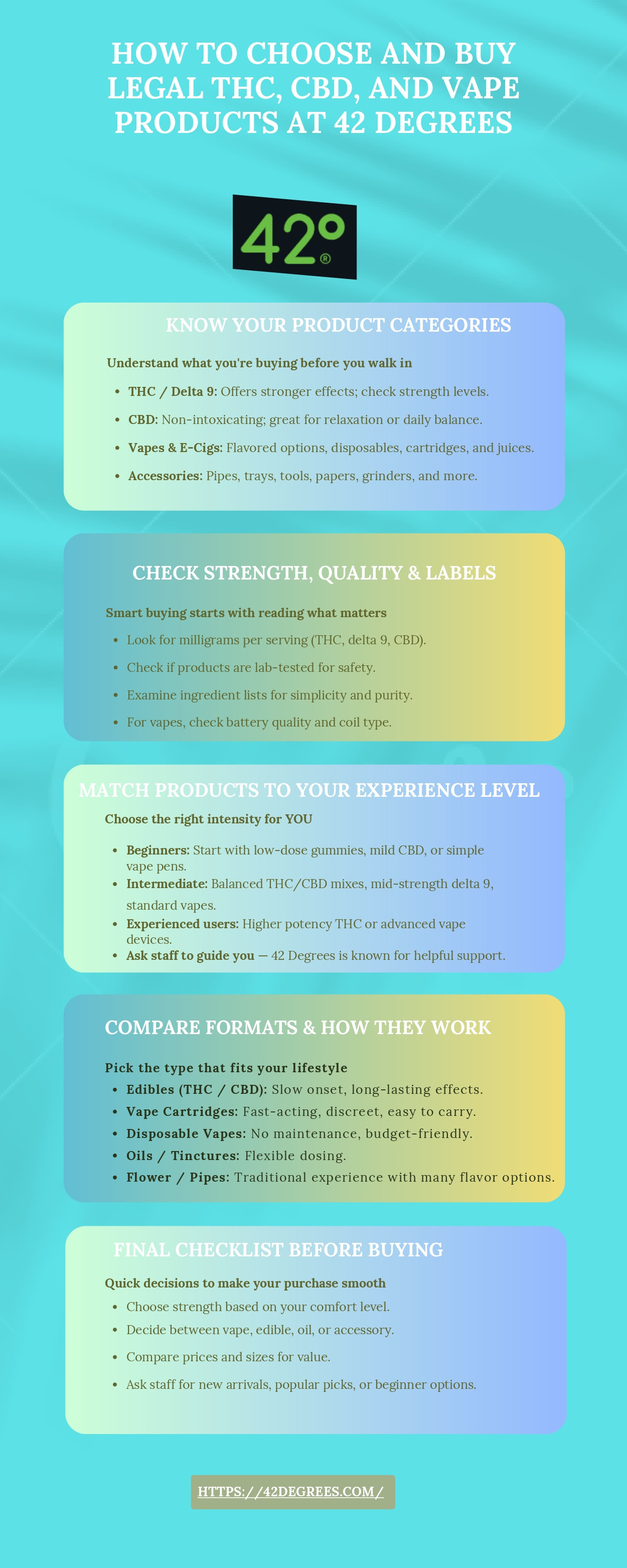 HOW TO CHOOSE AND BUY LEGAL THC, CBD, AND VAPE PRODUCTS AT 42 DEGREES

42°®

KNOW YOUR PRODUCT CATEGORIES

Understand what you're buying before you walk in

• THC / Delta 9: Offers stronger effects; check strength levels.
• CBD: Non-intoxicating; great for relaxation or daily balance.
• Vapes & E-Cigs: Flavored options, disposables, cartridges, and juices.
• Accessories: Pipes, trays, tools, papers, grinders, and more.

CHECK STRENGTH, QUALITY & LABELS

Smart buying starts with reading what matters

• Look for milligrams per serving (THC, delta 9, CBD).
• Check if products are lab-tested for safety.
• Examine ingredient lists for simplicity and purity.
• For vapes, check battery quality and coil type.

MATCH PRODUCTS TO YOUR EXPERIENCE LEVEL

Choose the right intensity for YOU

• Beginners: Start with low-dose gummies, mild CBD, or simple vape pens.
• Intermediate: Balanced THC/CBD mixes, mid-strength delta 9, standard vapes.
• Experienced users: Higher potency THC or advanced vape devices.
• Ask staff to guide you — 42 Degrees is known for helpful support.

COMPARE FORMATS & HOW THEY WORK

Pick the type that fits your lifestyle

• Edibles (THC / CBD): Slow onset, long-lasting effects.
• Vape Cartridges: Fast-acting, discreet, easy to carry.
• Disposable Vapes: No maintenance, budget-friendly.
• Oils / Tinctures: Flexible dosing.
• Flower / Pipes: Traditional experience with many flavor options.

FINAL CHECKLIST BEFORE BUYING

Quick decisions to make your purchase smooth

• Choose strength based on your comfort level.
• Decide between vape, edible, oil, or accessory.
• Compare prices and sizes for value.
• Ask staff for new arrivals, popular picks, or beginner options.

HTTPS://42DEGREES.COM/